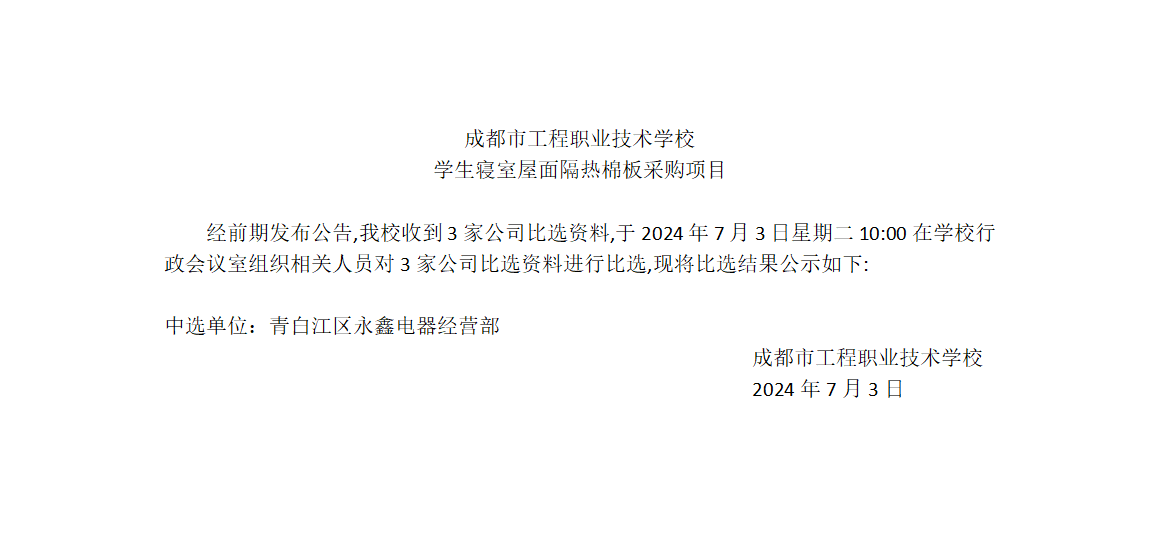 成都市工程职业技术学校
学生寝室屋面隔热棉板采购项目

经前期发布公告,我校收到 3 家公司比选资料,于 2024 年 7 月 3 日星期二 10:00 在学校行政会议室组织相关人员对 3 家公司比选资料进行比选,现将比选结果公示如下:

中选单位：青白江区永鑫电器经营部

成都市工程职业技术学校
2024 年 7 月 3 日